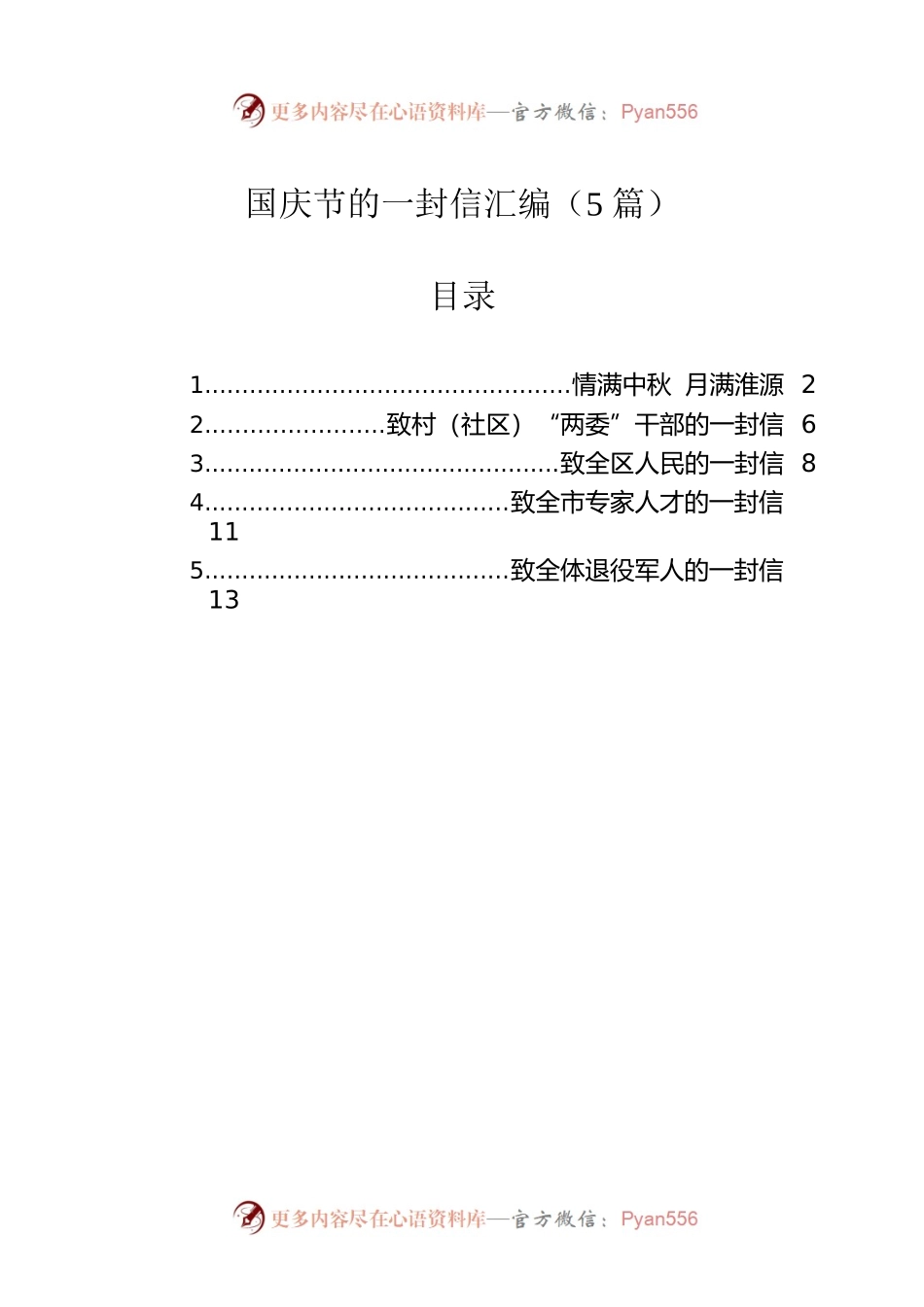 更多内容尽在心语资料库—官方微信：Pyan556

国庆节的一封信汇编（5 篇）

目录

1................................................情满中秋 月满淮源 2
2........................致村（社区）“两委”干部的一封信 6
3...............................................致全区人民的一封信 8
4........................................致全市专家人才的一封信 11
5........................................致全体退役军人的一封信 13

更多内容尽在心语资料库—官方微信：Pyan556